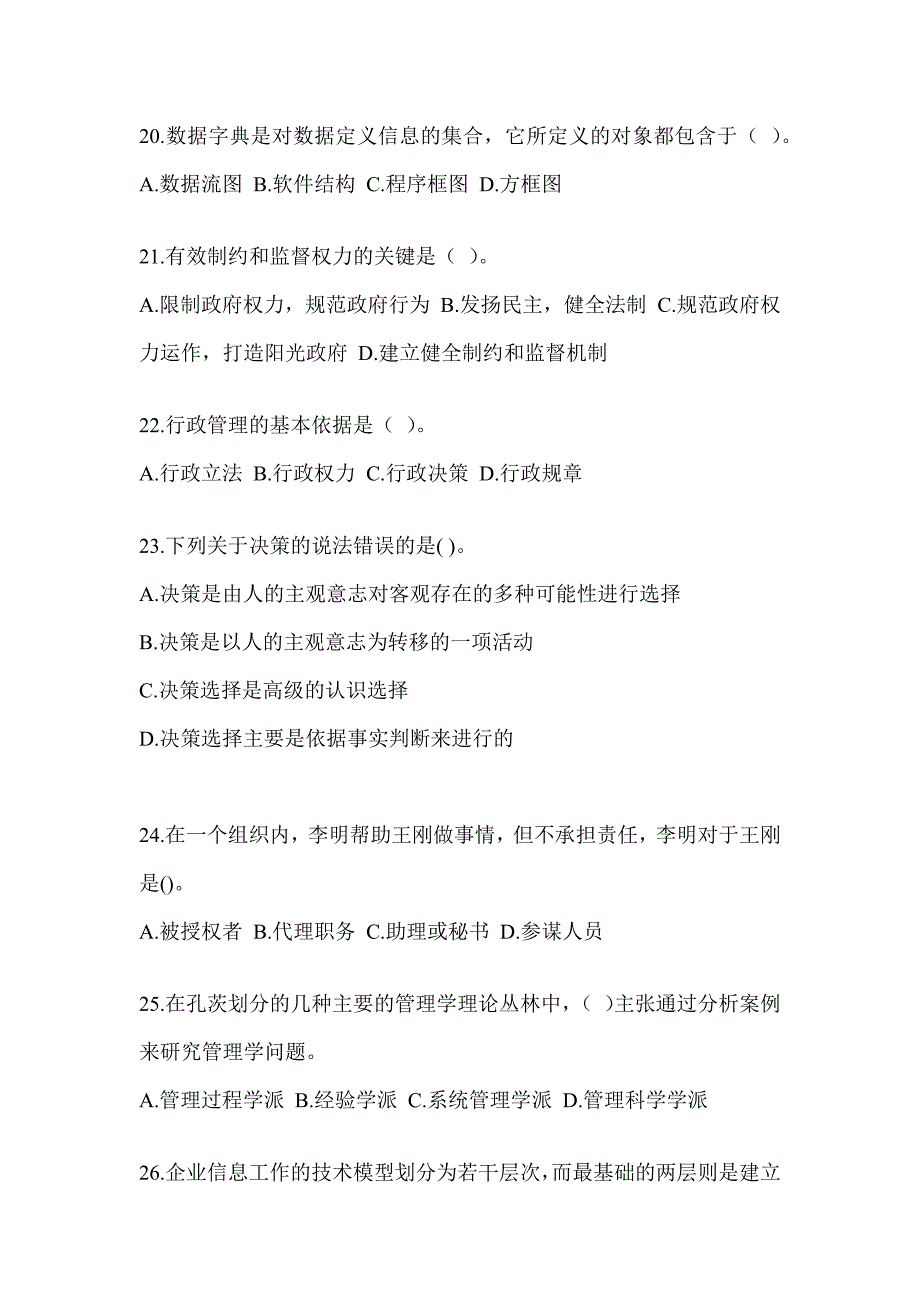 20.数据字典是对数据定义信息的集合，它所定义的对象都包含于（ ）。

A.数据流图 B.软件结构 C.程序框图 D.方框图

21.有效制约和监督权力的关键是（ ）。

A.限制政府权力，规范政府行为 B.发扬民主，健全法制 C.规范政府权力运作，打造阳光政府 D.建立健全制约和监督机制

22.行政管理的基本依据是（ ）。

A.行政立法 B.行政权力 C.行政决策 D.行政规章

23.下列关于决策的说法错误的是( )。

A.决策是由人的主观意志对客观存在的多种可能性进行选择

B.决策是以人的主观意志为转移的一项活动

C.决策选择是高级的认识选择

D.决策选择主要是依据事实判断来进行的

24.在一个组织内，李明帮助王刚做事情，但不承担责任，李明对于王刚是()。

A.被授权者 B.代理职务 C.助理或秘书 D.参谋人员

25.在孔茨划分的几种主要的管理学理论丛林中，( )主张通过分析案例来研究管理学问题。

A.管理过程学派 B.经验学派 C.系统管理学派 D.管理科学学派

26.企业信息工作的技术模型划分为若干层次，而最基础的两层则是建立